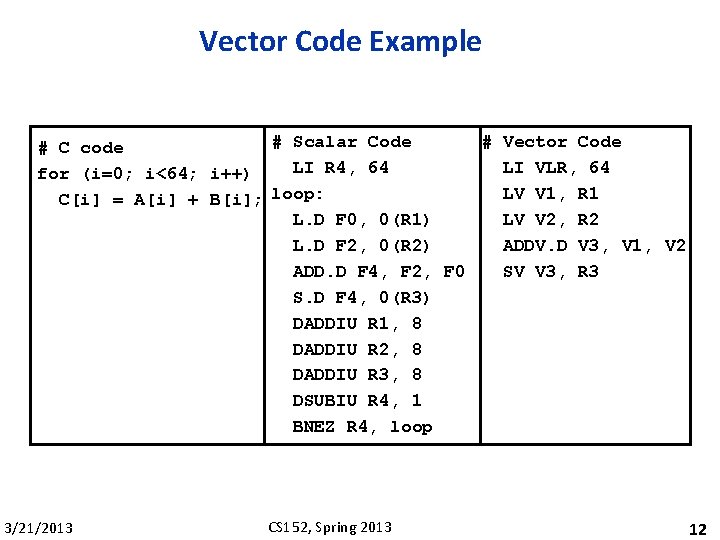 Vector Code Example

# C code
for (i=0; i<64; i++)
C[i] = A[i] + B[i];

# Scalar Code
LI R4, 64
loop:
L.D F0, 0(R1)
L.D F2, 0(R2)
ADD.D F4, F2, F0
S.D F4, 0(R3)
DADDIU R1, 8
DADDIU R2, 8
DADDIU R3, 8
DSUBIU R4, 1
BNEZ R4, loop

# Vector Code
LI VLR, 64
LV V1, R1
LV V2, R2
ADDV.D V3, V1, V2
SV V3, R3

3/21/2013

CS152, Spring 2013

12